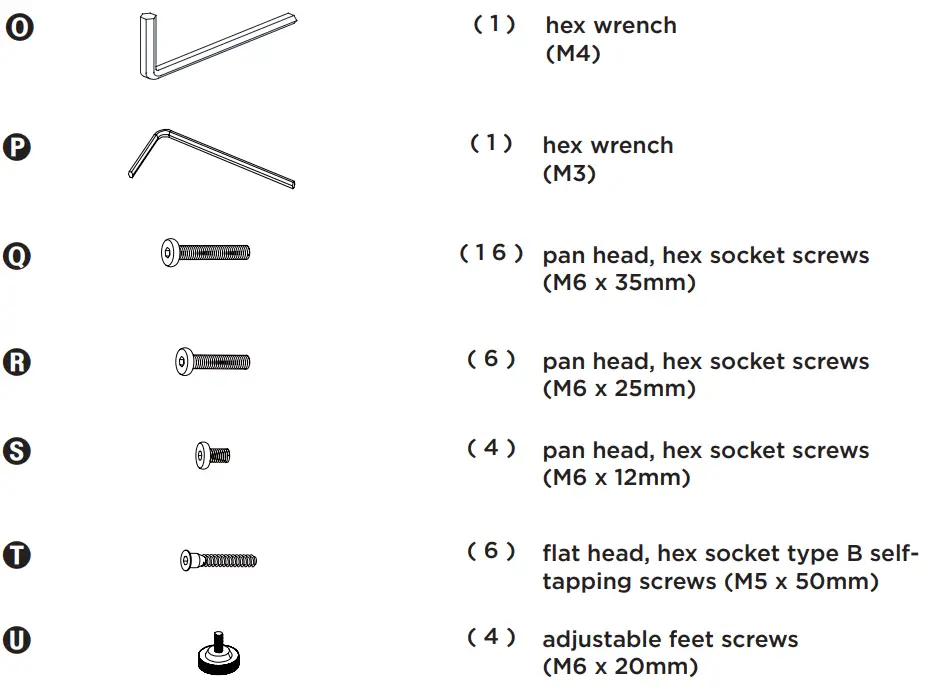 O (1) hex wrench (M4)

P (1) hex wrench (M3)

Q (16) pan head, hex socket screws (M6 x 35mm)

R (6) pan head, hex socket screws (M6 x 25mm)

S (4) pan head, hex socket screws (M6 x 12mm)

T (6) flat head, hex socket type B self-tapping screws (M5 x 50mm)

U (4) adjustable feet screws (M6 x 20mm)